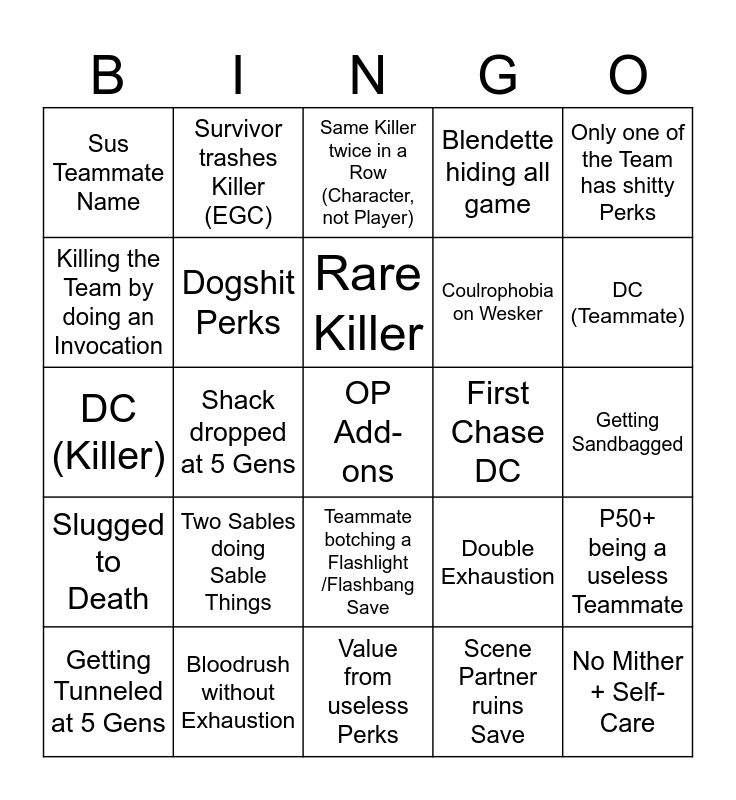 | B | I | N | G | O |
|---|---|---|---|---|
| Sus Teammate Name | Survivor trashes Killer (EGC) | Same Killer twice in a Row (Character, not Player) | Blendette hiding all game | Only one of the Team has shitty Perks |
| Killing the Team by doing an Invocation | Dogshit Perks | Rare Killer | Coulrophobia on Wesker | DC (Teammate) |
| DC (Killer) | Shack dropped at 5 Gens | OP Add-ons | First Chase DC | Getting Sandbagged |
| Slugged to Death | Two Sables doing Sable Things | Teammate botching a Flashlight /Flashbang Save | Double Exhaustion | P50+ being a useless Teammate |
| Getting Tunneled at 5 Gens | Bloodrush without Exhaustion | Value from useless Perks | Scene Partner ruins Save | No Mither + Self-Care |